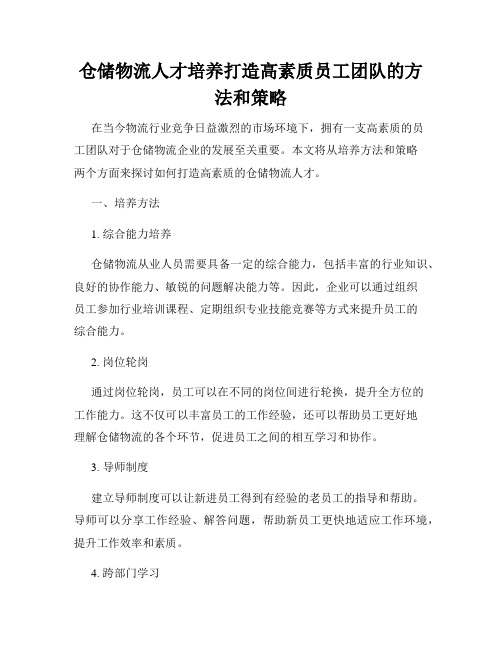 仓储物流人才培养打造高素质员工团队的方法和策略

在当今物流行业竞争日益激烈的市场环境下，拥有一支高素质的员工团队对于仓储物流企业的发展至关重要。本文将从培养方法和策略两个方面来探讨如何打造高素质的仓储物流人才。

一、培养方法

1. 综合能力培养

仓储物流从业人员需要具备一定的综合能力，包括丰富的行业知识、良好的协作能力、敏锐的问题解决能力等。因此，企业可以通过组织员工参加行业培训课程、定期组织专业技能竞赛等方式来提升员工的综合能力。

2. 岗位轮岗

通过岗位轮岗，员工可以在不同的岗位间进行轮换，提升全方位的工作能力。这不仅可以丰富员工的工作经验，还可以帮助员工更好地理解仓储物流的各个环节，促进员工之间的相互学习和协作。

3. 导师制度

建立导师制度可以让新进员工得到有经验的老员工的指导和帮助。导师可以分享工作经验、解答问题，帮助新员工更快地适应工作环境，提升工作效率和素质。

4. 跨部门学习